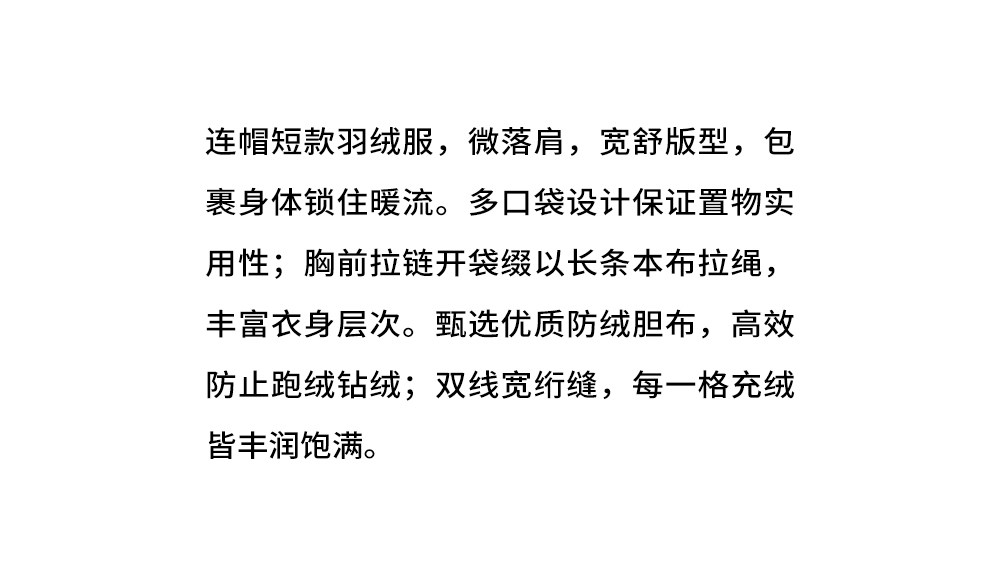 连帽短款羽绒服，微落肩，宽舒版型，包裹身体锁住暖流。多口袋设计保证置物实用性；胸前拉链开袋缀以长条本布拉绳，丰富衣身层次。甄选优质防绒胆布，高效防止跑绒钻绒；双线宽绗缝，每一格充绒皆丰润饱满。